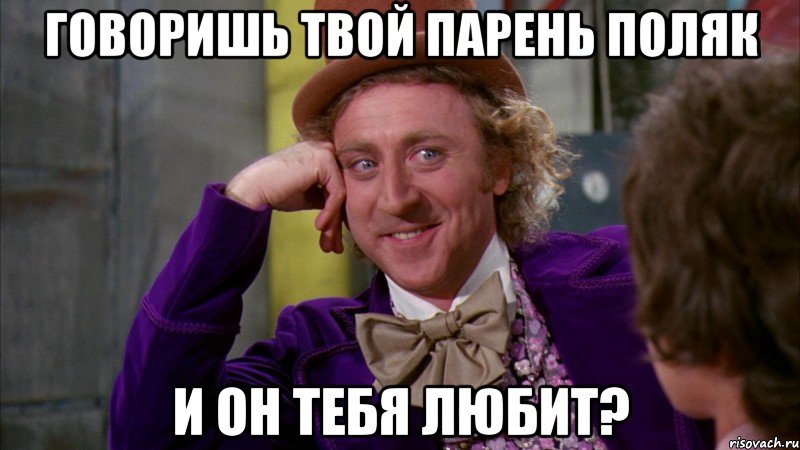 ГОВОРИШЬ ТВОЙ ПАРЕНЬ ПОЛЯК

И ОН ТЕБЯ ЛЮБИТ?

risovach.ru